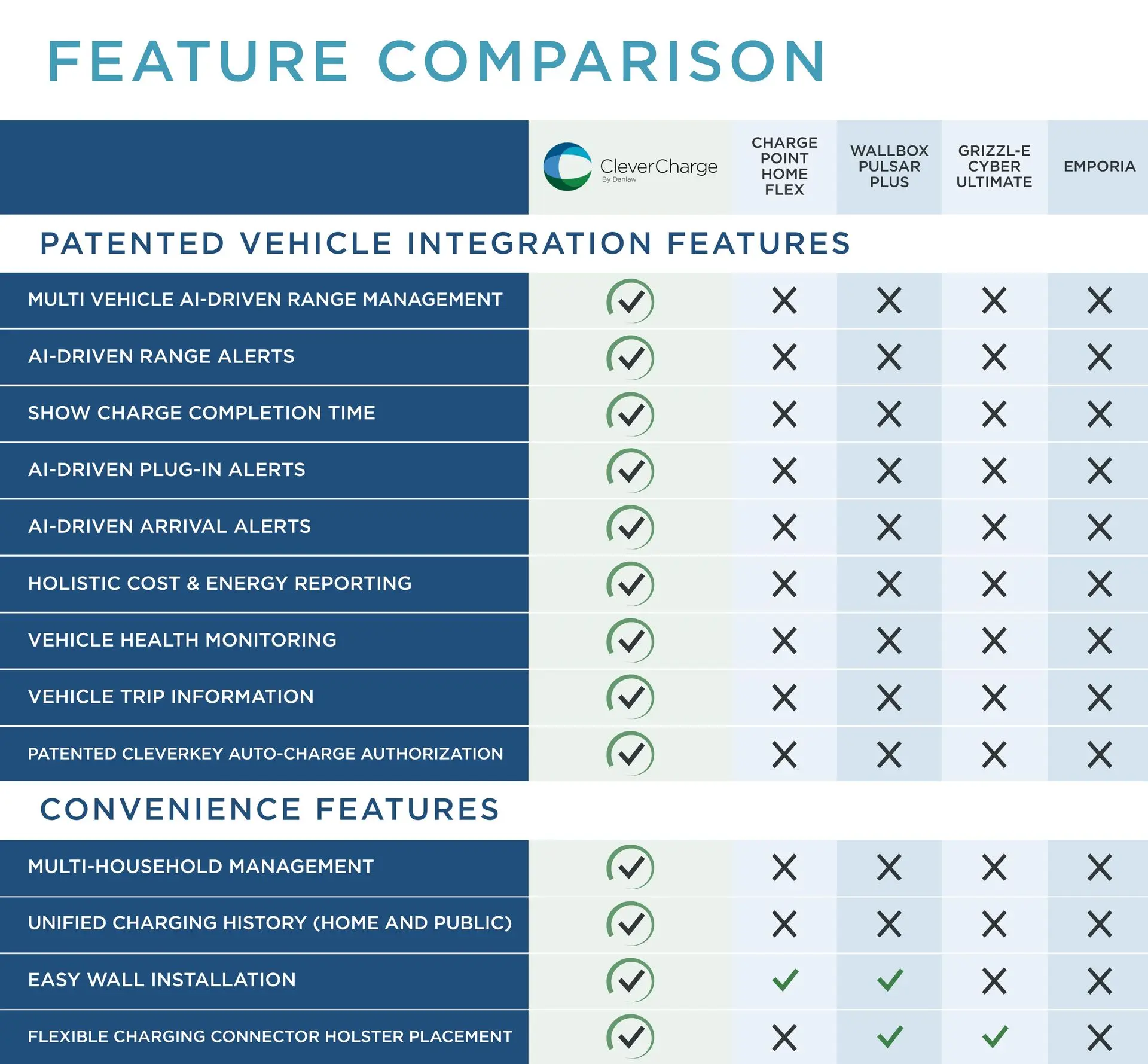 FEATURE COMPARISON

| | CleverCharge By Danlaw | CHARGE POINT HOME FLEX | WALLBOX PULSAR PLUS | GRIZZL-E CYBER ULTIMATE | EMPORIA |
|---|---|---|---|---|---|
| PATENTED VEHICLE INTEGRATION FEATURES | | | | | |
| MULTI VEHICLE AI-DRIVEN RANGE MANAGEMENT | ✓ | ✗ | ✗ | ✗ | ✗ |
| AI-DRIVEN RANGE ALERTS | ✓ | ✗ | ✗ | ✗ | ✗ |
| SHOW CHARGE COMPLETION TIME | ✓ | ✗ | ✗ | ✗ | ✗ |
| AI-DRIVEN PLUG-IN ALERTS | ✓ | ✗ | ✗ | ✗ | ✗ |
| AI-DRIVEN ARRIVAL ALERTS | ✓ | ✗ | ✗ | ✗ | ✗ |
| HOLISTIC COST & ENERGY REPORTING | ✓ | ✗ | ✗ | ✗ | ✗ |
| VEHICLE HEALTH MONITORING | ✓ | ✗ | ✗ | ✗ | ✗ |
| VEHICLE TRIP INFORMATION | ✓ | ✗ | ✗ | ✗ | ✗ |
| PATENTED CLEVERKEY AUTO-CHARGE AUTHORIZATION | ✓ | ✗ | ✗ | ✗ | ✗ |
| CONVENIENCE FEATURES | | | | | |
| MULTI-HOUSEHOLD MANAGEMENT | ✓ | ✗ | ✗ | ✗ | ✗ |
| UNIFIED CHARGING HISTORY (HOME AND PUBLIC) | ✓ | ✗ | ✗ | ✗ | ✗ |
| EASY WALL INSTALLATION | ✓ | ✓ | ✓ | ✗ | ✗ |
| FLEXIBLE CHARGING CONNECTOR HOLSTER PLACEMENT | ✓ | ✗ | ✓ | ✓ | ✗ |